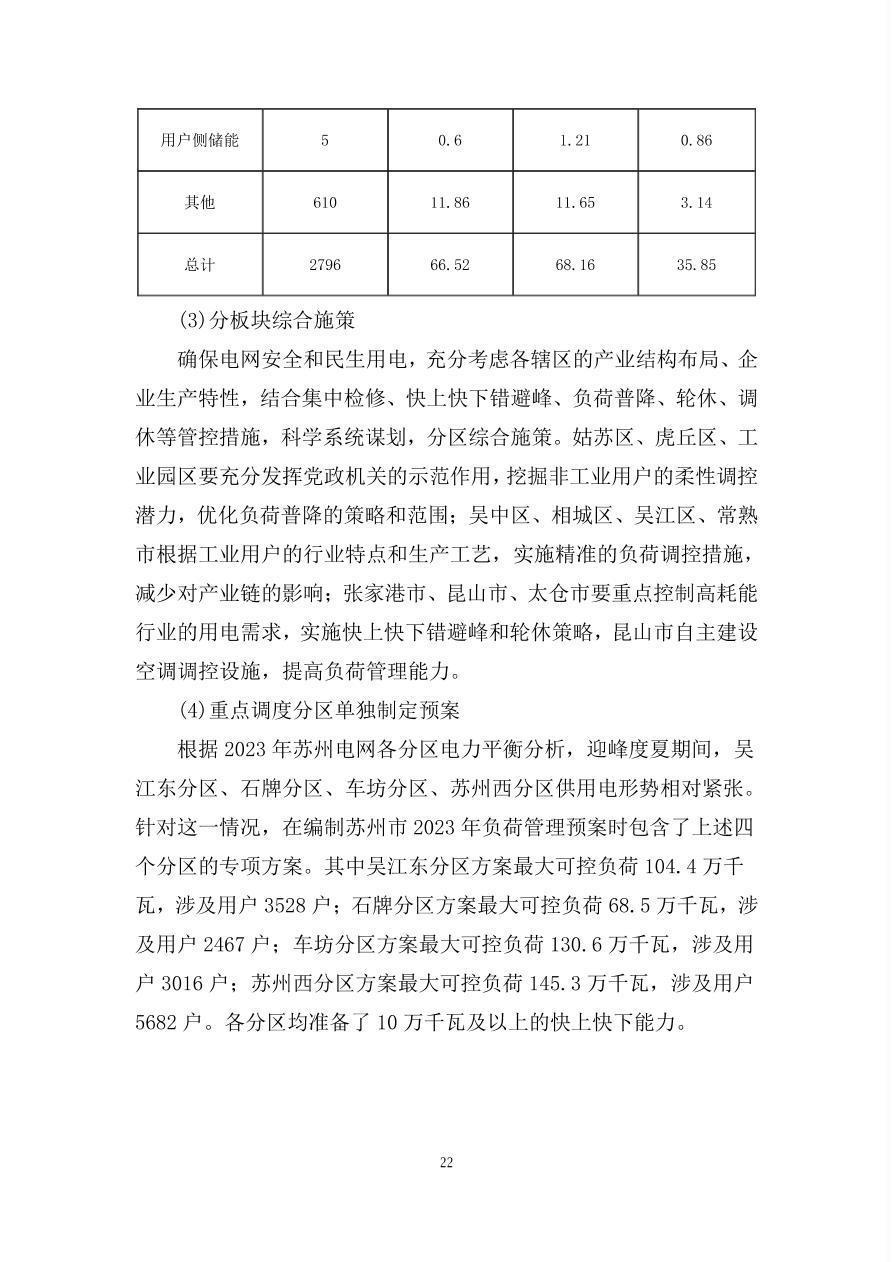 | 用户侧储能 | 5 | 0.6 | 1.21 | 0.86 |
|---|---|---|---|---|
| 其他 | 610 | 11.86 | 11.65 | 3.14 |
| 总计 | 2796 | 66.52 | 68.16 | 35.85 |

(3)分板块综合施策

确保电网安全和民生用电，充分考虑各辖区的产业结构布局、企业生产特性，结合集中检修、快上快下错避峰、负荷普降、轮休、调休等管控措施，科学系统谋划，分区综合施策。姑苏区、虎丘区、工业园区要充分发挥党政机关的示范作用，挖掘非工业用户的柔性调控潜力，优化负荷普降的策略和范围；吴中区、相城区、吴江区、常熟市根据工业用户的行业特点和生产工艺，实施精准的负荷调控措施，减少对产业链的影响；张家港市、昆山市、太仓市要重点控制高耗能行业的用电需求，实施快上快下错避峰和轮休策略，昆山市自主建设空调调控设施，提高负荷管理能力。

(4)重点调度分区单独制定预案

根据 2023 年苏州电网各分区电力平衡分析，迎峰度夏期间，吴江东分区、石牌分区、车坊分区、苏州西分区供用电形势相对紧张。针对这一情况，在编制苏州市 2023 年负荷管理预案时包含了上述四个分区的专项方案。其中吴江东分区方案最大可控负荷 104.4 万千瓦，涉及用户 3528 户；石牌分区方案最大可控负荷 68.5 万千瓦，涉及用户 2467 户；车坊分区方案最大可控负荷 130.6 万千瓦，涉及用户 3016 户；苏州西分区方案最大可控负荷 145.3 万千瓦，涉及用户 5682 户。各分区均准备了 10 万千瓦及以上的快上快下能力。

22